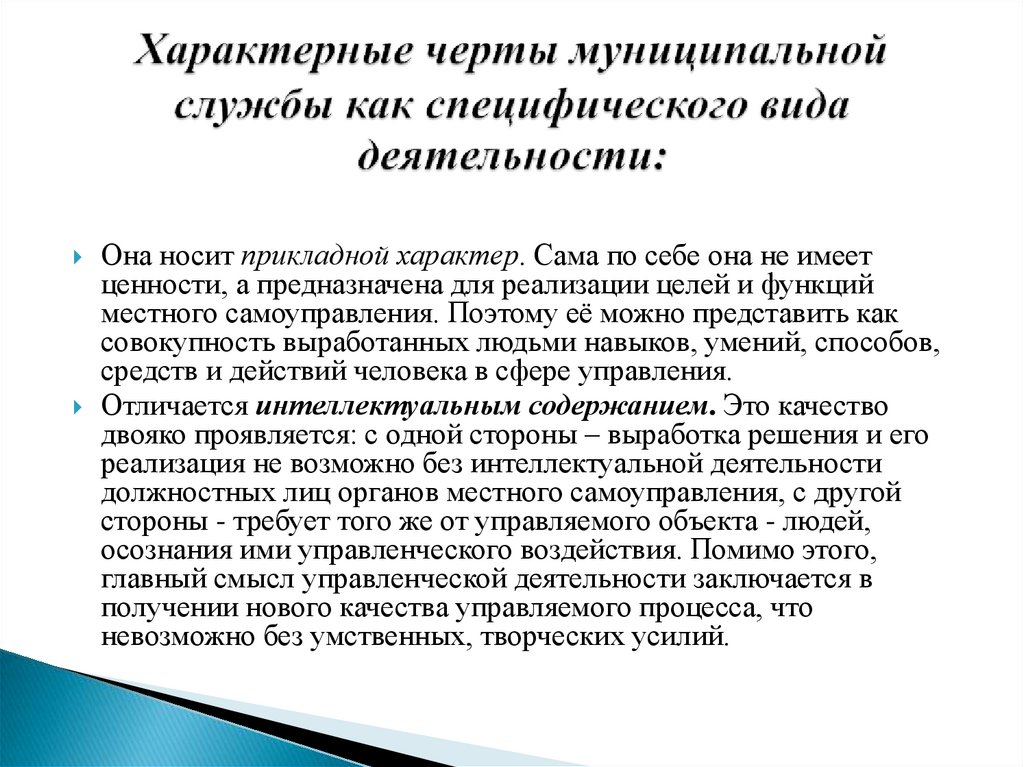 Характерные черты муниципальной службы как специфического вида деятельности:

Она носит прикладной характер. Сама по себе она не имеет ценности, а предназначена для реализации целей и функций местного самоуправления. Поэтому её можно представить как совокупность выработанных людьми навыков, умений, способов, средств и действий человека в сфере управления.

Отличается интеллектуальным содержанием. Это качество двояко проявляется: с одной стороны – выработка решения и его реализация не возможно без интеллектуальной деятельности должностных лиц органов местного самоуправления, с другой стороны - требует того же от управляемого объекта - людей, осознания ими управленческого воздействия. Помимо этого, главный смысл управленческой деятельности заключается в получении нового качества управляемого процесса, что невозможно без умственных, творческих усилий.